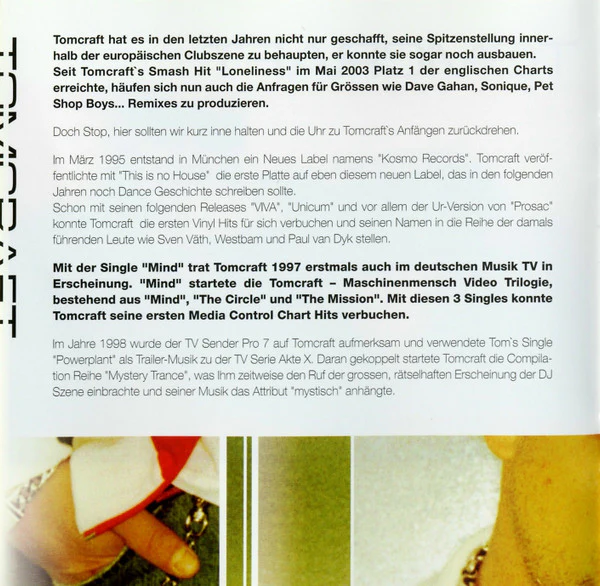 TOMCRAFT

Tomcraft hat es in den letzten Jahren nicht nur geschafft, seine Spitzenstellung innerhalb der europäischen Clubszene zu behaupten, er konnte sie sogar noch ausbauen. Seit Tomcraft`s Smash Hit "Loneliness" im Mai 2003 Platz 1 der englischen Charts erreichte, häufen sich nun auch die Anfragen für Grössen wie Dave Gahan, Sonique, Pet Shop Boys... Remixes zu produzieren.

Doch Stop, hier sollten wir kurz inne halten und die Uhr zu Tomcraft`s Anfängen zurückdrehen.

Im März 1995 entstand in München ein Neues Label namens "Kosmo Records". Tomcraft veröffentlichte mit "This is no House" die erste Platte auf eben diesem neuen Label, das in den folgenden Jahren noch Dance Geschichte schreiben sollte.
Schon mit seinen folgenden Releases "VIVA", "Unicum" und vor allem der Ur-Version von "Prosac" konnte Tomcraft die ersten Vinyl Hits für sich verbuchen und seinen Namen in die Reihe der damals führenden Leute wie Sven Väth, Westbam und Paul van Dyk stellen.

Mit der Single "Mind" trat Tomcraft 1997 erstmals auch im deutschen Musik TV in Erscheinung. "Mind" startete die Tomcraft – Maschinenmensch Video Trilogie, bestehend aus "Mind", "The Circle" und "The Mission". Mit diesen 3 Singles konnte Tomcraft seine ersten Media Control Chart Hits verbuchen.

Im Jahre 1998 wurde der TV Sender Pro 7 auf Tomcraft aufmerksam und verwendete Tom`s Single "Powerplant" als Trailer-Musik zu der TV Serie Akte X. Daran gekoppelt startete Tomcraft die Compilation Reihe "Mystery Trance", was Ihm zeitweise den Ruf der grossen, rätselhaften Erscheinung der DJ Szene einbrachte und seiner Musik das Attribut "mystisch" anhängte.